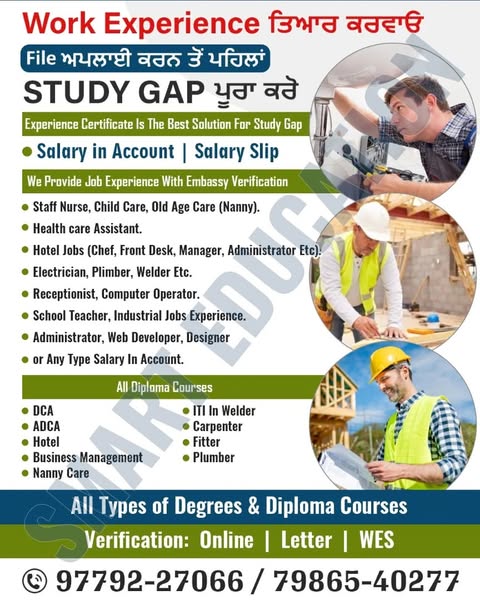 Work Experience ਤਿਆਰ ਕਰਵਾਓ

File ਅਪਲਾਈ ਕਰਨ ਤੋਂ ਪਹਿਲਾਂ

STUDY GAP ਪੂਰਾ ਕਰੋ

Experience Certificate Is The Best Solution For Study Gap

• Salary in Account | Salary Slip

We Provide Job Experience With Embassy Verification

• Staff Nurse, Child Care, Old Age Care (Nanny).
• Health care Assistant.
• Hotel Jobs (Chef, Front Desk, Manager, Administrator Etc).
• Electrician, Plimber, Welder Etc.
• Receptionist, Computer Operator.
• School Teacher, Industrial Jobs Experience.
• Administrator, Web Developer, Designer
• or Any Type Salary In Account.

All Diploma Courses

• DCA
• ADCA
• Hotel
• Business Management
• Nanny Care

• ITI In Welder
• Carpenter
• Fitter
• Plumber

All Types of Degrees & Diploma Courses

Verification: Online | Letter | WES

97792-27066 / 79865-40277

SMART EDUCATION